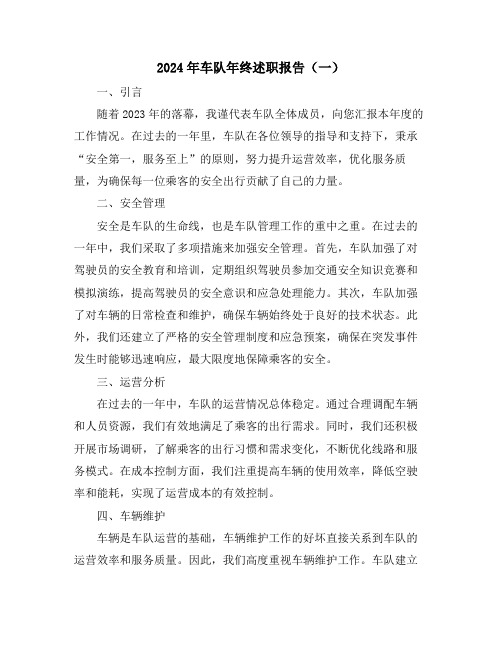 2024年车队年终述职报告（一）

一、引言

随着2023年的落幕，我谨代表车队全体成员，向您汇报本年度的工作情况。在过去的一年里，车队在各位领导的指导和支持下，秉承“安全第一，服务至上”的原则，努力提升运营效率，优化服务质量，为确保每一位乘客的安全出行贡献了自己的力量。

二、安全管理

安全是车队的生命线，也是车队管理工作的重中之重。在过去的一年中，我们采取了多项措施来加强安全管理。首先，车队加强了对驾驶员的安全教育和培训，定期组织驾驶员参加交通安全知识竞赛和模拟演练，提高驾驶员的安全意识和应急处理能力。其次，车队加强了对车辆的日常检查和维护，确保车辆始终处于良好的技术状态。此外，我们还建立了严格的安全管理制度和应急预案，确保在突发事件发生时能够迅速响应，最大限度地保障乘客的安全。

三、运营分析

在过去的一年中，车队的运营情况总体稳定。通过合理调配车辆和人员资源，我们有效地满足了乘客的出行需求。同时，我们还积极开展市场调研，了解乘客的出行习惯和需求变化，不断优化线路和服务模式。在成本控制方面，我们注重提高车辆的使用效率，降低空驶率和能耗，实现了运营成本的有效控制。

四、车辆维护

车辆是车队运营的基础，车辆维护工作的好坏直接关系到车队的运营效率和服务质量。因此，我们高度重视车辆维护工作。车队建立